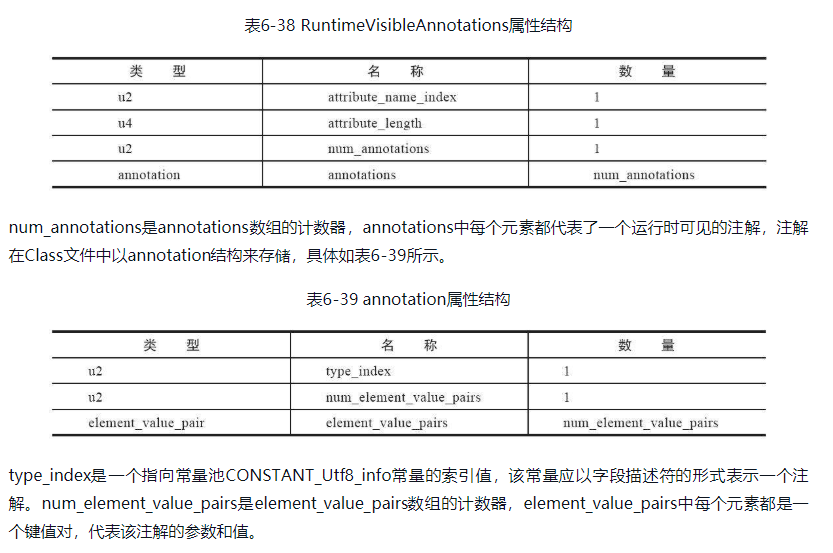 表6-38 RuntimeVisibleAnnotations属性结构

| 类　型 | 名　称 | 数　量 |
|---|---|---|
| u2 | attribute_name_index | 1 |
| u4 | attribute_length | 1 |
| u2 | num_annotations | 1 |
| annotation | annotations | num_annotations |

num_annotations是annotations数组的计数器，annotations中每个元素都代表了一个运行时可见的注解，注解在Class文件中以annotation结构来存储，具体如表6-39所示。

表6-39 annotation属性结构

| 类　型 | 名　称 | 数　量 |
|---|---|---|
| u2 | type_index | 1 |
| u2 | num_element_value_pairs | 1 |
| element_value_pair | element_value_pairs | num_element_value_pairs |

type_index是一个指向常量池CONSTANT_Utf8_info常量的索引值，该常量应以字段描述符的形式表示一个注解。num_element_value_pairs是element_value_pairs数组的计数器，element_value_pairs中每个元素都是一个键值对，代表该注解的参数和值。